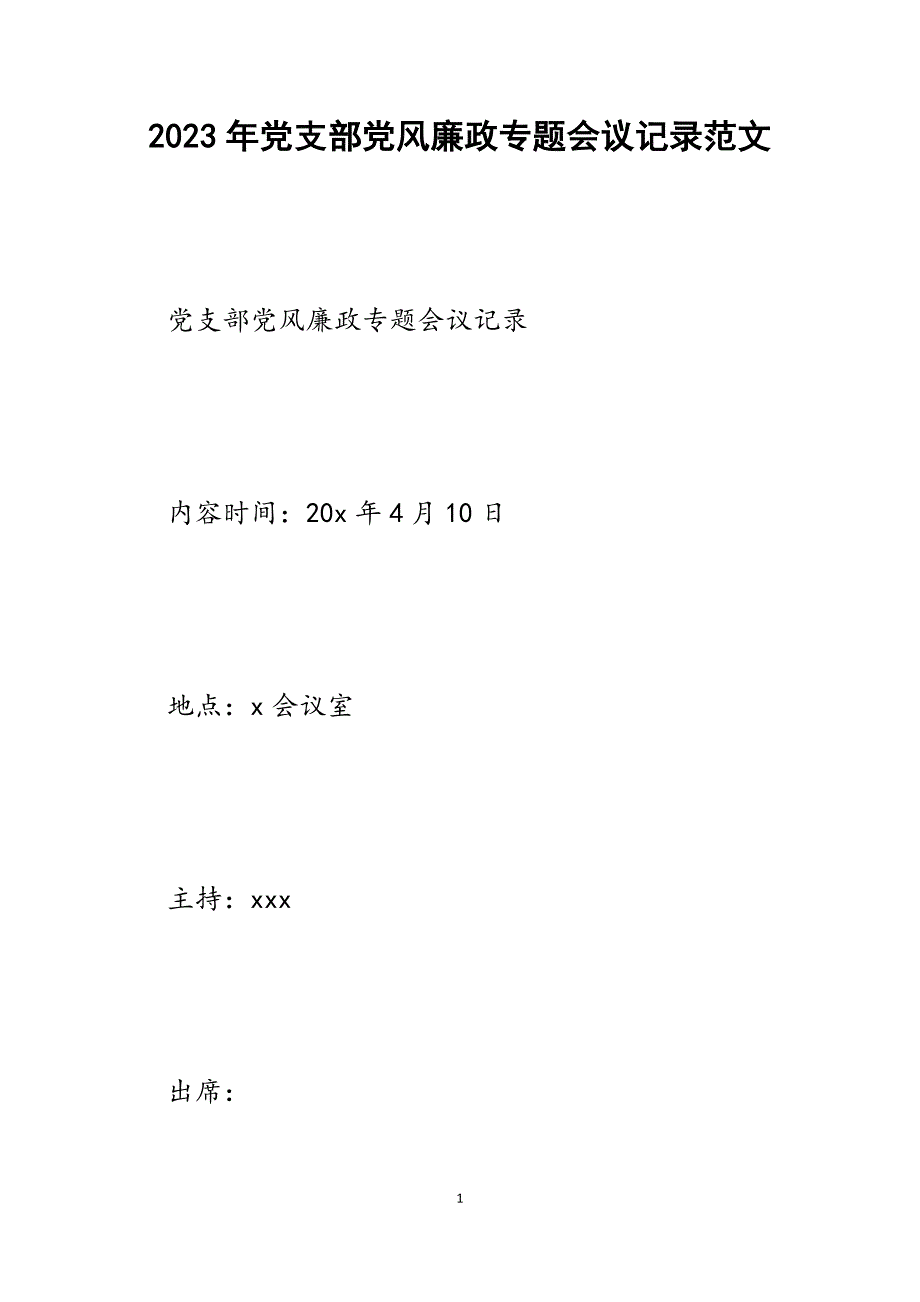 2023年党支部党风廉政专题会议记录范文

党支部党风廉政专题会议记录

内容时间：20x年4月10日

地点：x会议室

主持：xxx

出席：

1